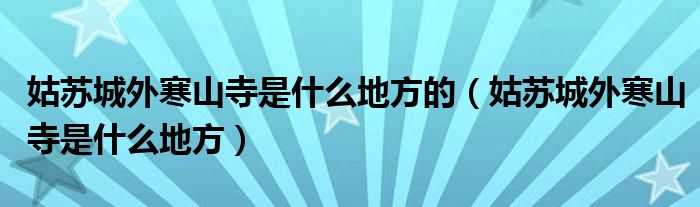 姑苏城外寒山寺是什么地方的（姑苏城外寒山寺是什么地方）